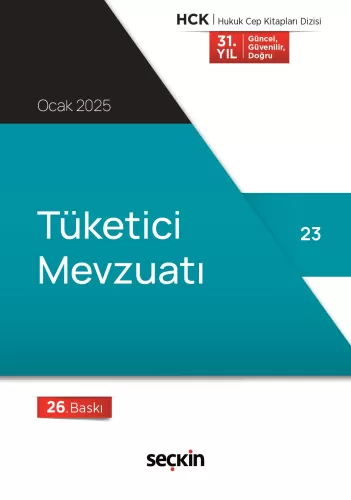 HCK | Hukuk Cep Kitapları Dizisi

31. YIL | Güncel, Güvenilir, Doğru

Ocak 2025

Tüketici Mevzuatı

23

26. Baskı

seçkin